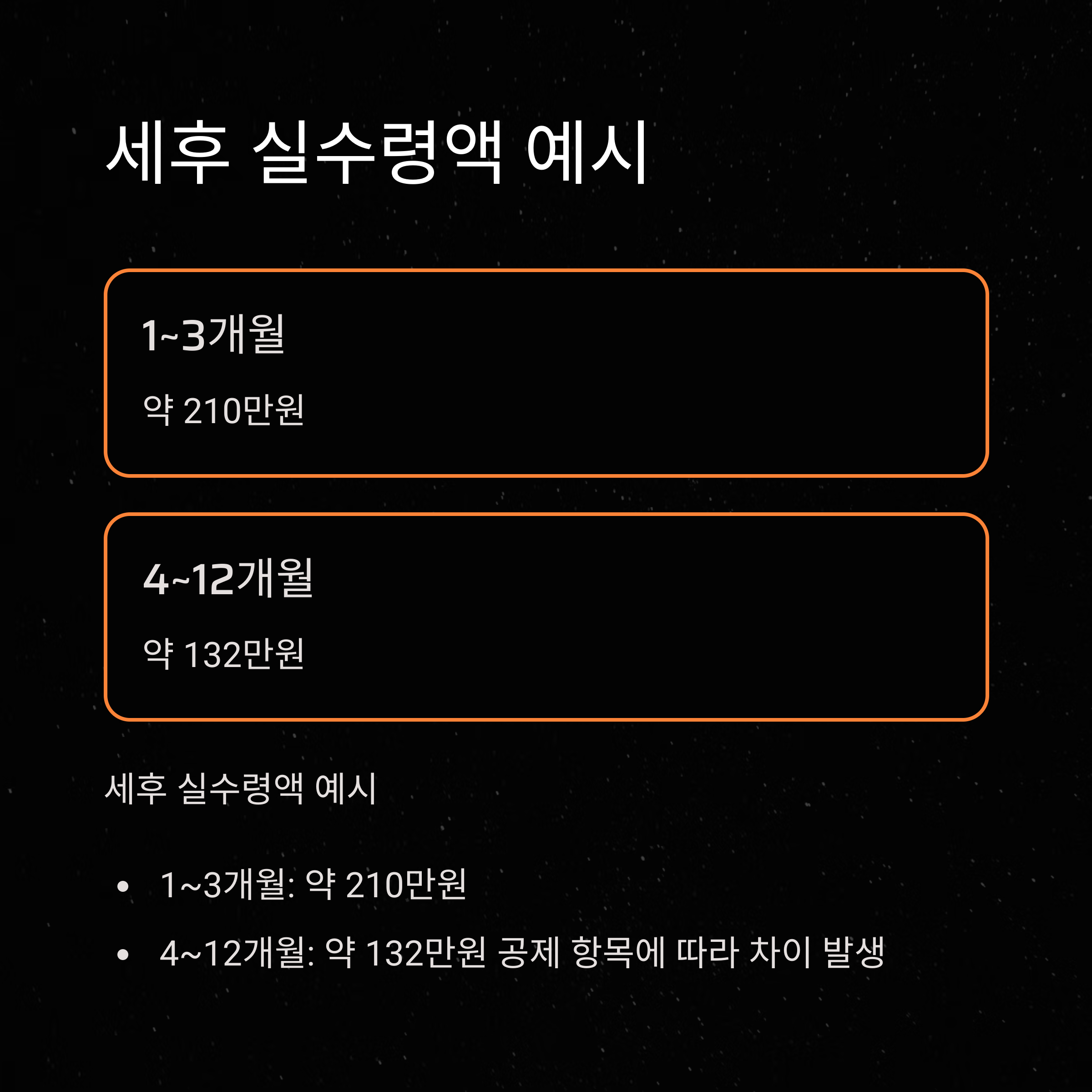 세후 실수령액 예시

1~3개월

약 210만원

4~12개월

약 132만원

세후 실수령액 예시

• 1~3개월: 약 210만원
• 4~12개월: 약 132만원 공제 항목에 따라 차이 발생